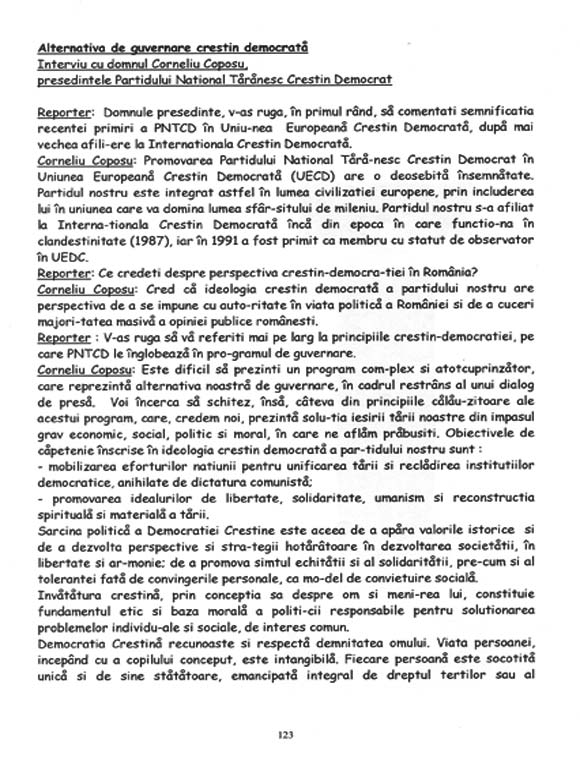 Alternativa de guvernare crestin democrată
Interviu cu domnul Corneliu Coposu,
presedintele Partidului National Tărănesc Crestin Democrat

Reporter: Domnule presedinte, v-as ruga, în primul rând, să comentati semnificatia recentei primiri a PNTCD în Uniu-nea Europeană Crestin Democrată, după mai vechea afili-ere la Internationala Crestin Democrată.
Corneliu Coposu: Promovarea Partidului National Tără-nesc Crestin Democrat în Uniunea Europeană Crestin Democrată (UECD) are o deosebită însemnătate. Partidul nostru este integrat astfel în lumea civilizatiei europene, prin includerea lui în uniunea care va domina lumea sfâr-sitului de mileniu. Partidul nostru s-a afiliat la Interna-tionala Crestin Democrată încă din epoca în care functio-na în clandestinitate (1987), iar în 1991 a fost primit ca membru cu statut de observator în UEDC.
Reporter: Ce credeti despre perspectiva crestin-democra-tiei în România?
Corneliu Coposu: Cred că ideologia crestin democrată a partidului nostru are perspectiva de a se impune cu auto-ritate în viata politică a României si de a cuceri majori-tatea masivă a opiniei publice românesti.
Reporter : V-as ruga să vă referiti mai pe larg la principiile crestin-democratiei, pe care PNTCD le înglobează în pro-gramul de guvernare.
Corneliu Coposu: Este dificil să prezinti un program com-plex si atotcuprinzător, care reprezintă alternativa noastră de guvernare, în cadrul restrâns al unui dialog de presă. Voi încerca să schitez, însă, câteva din principiile călău-zitoare ale acestui program, care, credem noi, prezintă solu-tia iesirii tării noastre din impasul grav economic, social, politic si moral, în care ne aflăm prăbusiti. Obiectivele de căpetenie înscrise în ideologia crestin democrată a par-tidului nostru sunt :
- mobilizarea eforturilor natiunii pentru unificarea tării si reclădirea institutiilor democratice, anihilate de dictatura comunistă;
- promovarea idealurilor de libertate, solidaritate, umanism si reconstructia spirituală si materială a tării.
Sarcina politică a Democratiei Crestine este aceea de a apăra valorile istorice si de a dezvolta perspective si stra-tegii hotărâtoare în dezvoltarea societătii, în libertate si ar-monie; de a promova simtul echitătii si al solidaritătii, pre-cum si al tolerantei fată de convingerile personale, ca mo-del de convietuire socială.
Invătătura crestină, prin conceptia sa despre om si meni-rea lui, constituie fundamentul etic si baza morală a politi-cii responsabile pentru solutionarea problemelor individu-ale si sociale, de interes comun.
Democratia Crestină recunoaste si respectă demnitatea omului. Viata persoanei, incepând cu a copilului conceput, este intangibilă. Fiecare persoană este socotită unică si de sine stătătoare, emancipată integral de dreptul tertilor sau al

123